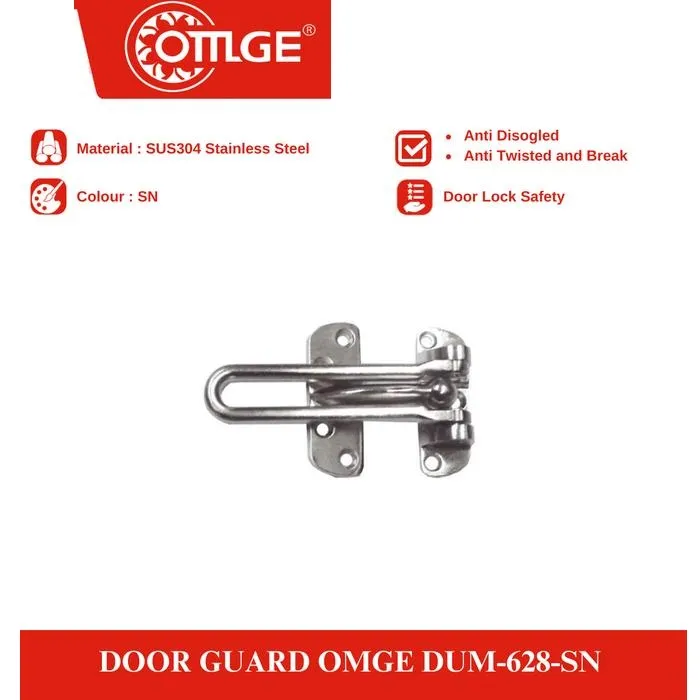 OMGE®

Material : SUS304 Stainless Steel

Colour : SN

• Anti Disogled
• Anti Twisted and Break

Door Lock Safety

DOOR GUARD OMGE DUM-628-SN